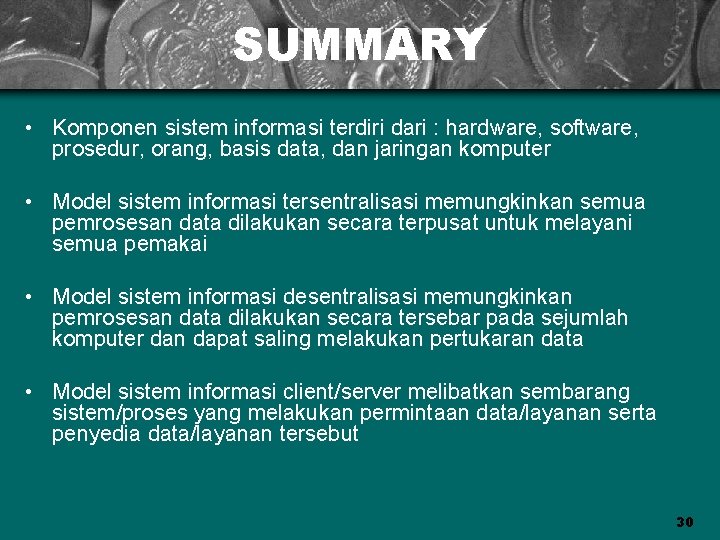 SUMMARY

• Komponen sistem informasi terdiri dari : hardware, software, prosedur, orang, basis data, dan jaringan komputer

• Model sistem informasi tersentralisasi memungkinkan semua pemrosesan data dilakukan secara terpusat untuk melayani semua pemakai

• Model sistem informasi desentralisasi memungkinkan pemrosesan data dilakukan secara tersebar pada sejumlah komputer dan dapat saling melakukan pertukaran data

• Model sistem informasi client/server melibatkan sembarang sistem/proses yang melakukan permintaan data/layanan serta penyedia data/layanan tersebut

30